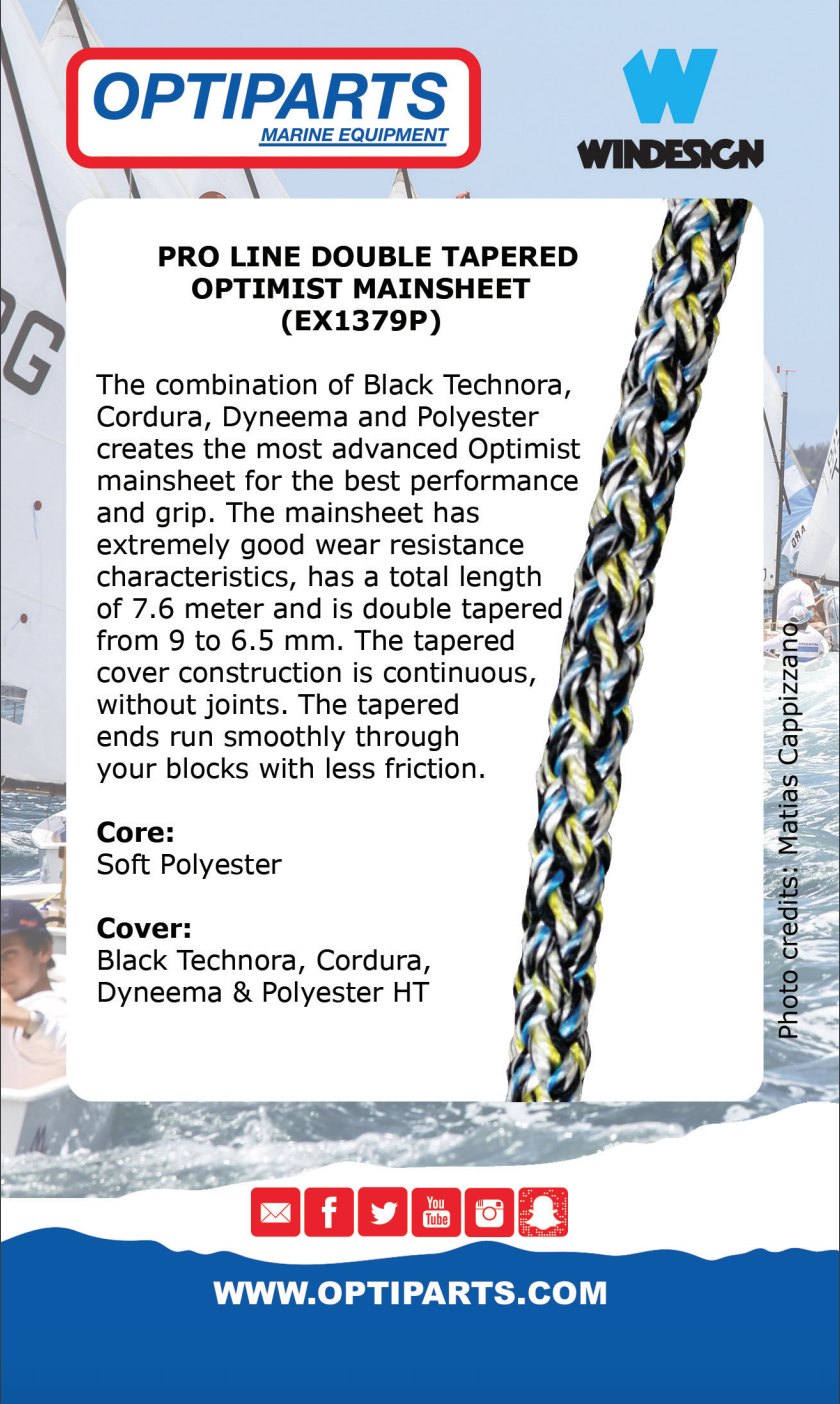 OPTIPARTS
MARINE EQUIPMENT

W
WINDESIGN

PRO LINE DOUBLE TAPERED OPTIMIST MAINSHEET (EX1379P)

The combination of Black Technora, Cordura, Dyneema and Polyester creates the most advanced Optimist mainsheet for the best performance and grip. The mainsheet has extremely good wear resistance characteristics, has a total length of 7.6 meter and is double tapered from 9 to 6.5 mm. The tapered cover construction is continuous, without joints. The tapered ends run smoothly through your blocks with less friction.

Core:
Soft Polyester

Cover:
Black Technora, Cordura, Dyneema & Polyester HT

Photo credits: Matias Cappizzano

You Tube

WWW.OPTIPARTS.COM